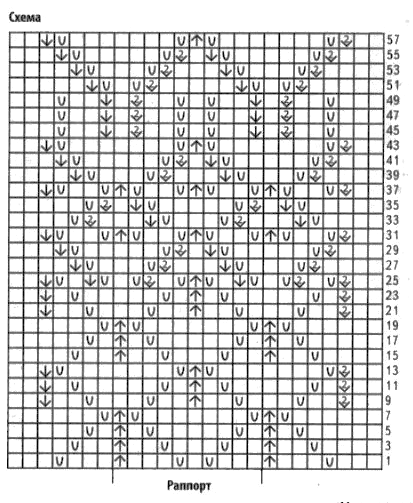 Схема

57
55
53
51
49
47
45
43
41
39
37
35
33
31
29
27
25
23
21
19
17
15
13
11
9
7
5
3
1

Раппорт